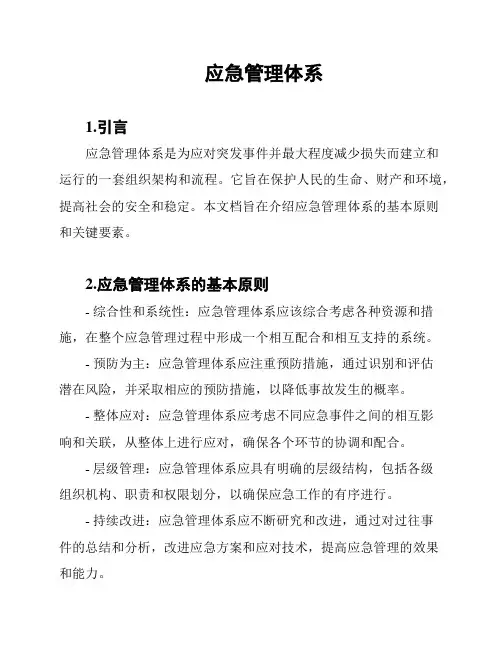 应急管理体系

1.引言

应急管理体系是为应对突发事件并最大程度减少损失而建立和运行的一套组织架构和流程。它旨在保护人民的生命、财产和环境，提高社会的安全和稳定。本文档旨在介绍应急管理体系的基本原则和关键要素。

2.应急管理体系的基本原则

- 综合性和系统性：应急管理体系应该综合考虑各种资源和措施，在整个应急管理过程中形成一个相互配合和相互支持的系统。

- 预防为主：应急管理体系应注重预防措施，通过识别和评估潜在风险，并采取相应的预防措施，以降低事故发生的概率。

- 整体应对：应急管理体系应考虑不同应急事件之间的相互影响和关联，从整体上进行应对，确保各个环节的协调和配合。

- 层级管理：应急管理体系应具有明确的层级结构，包括各级组织机构、职责和权限划分，以确保应急工作的有序进行。

- 持续改进：应急管理体系应不断研究和改进，通过对过往事件的总结和分析，改进应急方案和应对技术，提高应急管理的效果和能力。